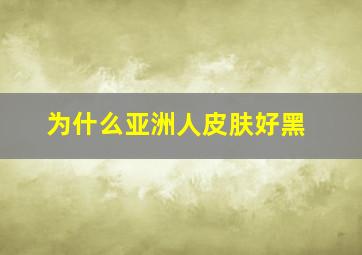 为什么亚洲人皮肤好黑